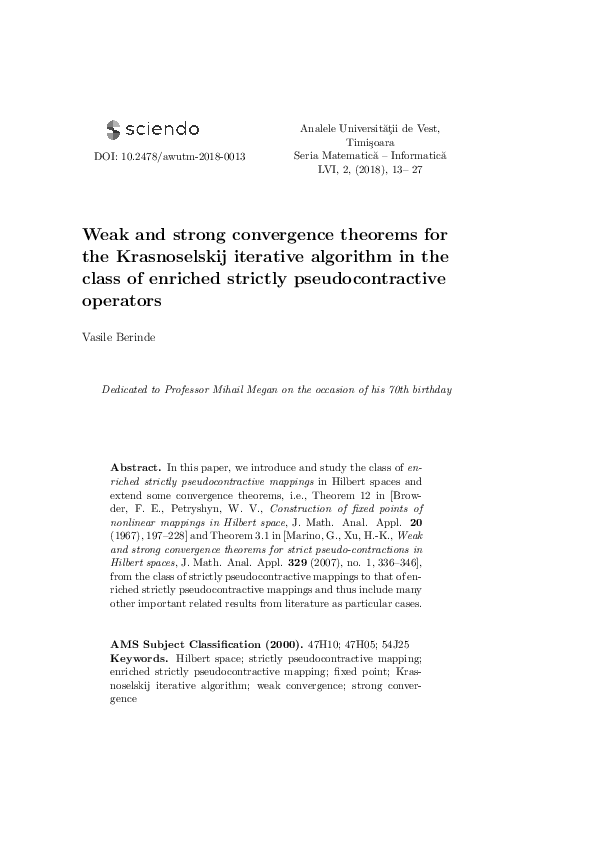 sciendo

DOI: 10.2478/awutm-2018-0013

Analele Universităţii de Vest, Timişoara
Seria Matematică – Informatică
LVI, 2, (2018), 13– 27

Weak and strong convergence theorems for the Krasnoselskij iterative algorithm in the class of enriched strictly pseudocontractive operators

Vasile Berinde

Dedicated to Professor Mihail Megan on the occasion of his 70th birthday

Abstract. In this paper, we introduce and study the class of enriched strictly pseudocontractive mappings in Hilbert spaces and extend some convergence theorems, i.e., Theorem 12 in [Browder, F. E., Petryshyn, W. V., Construction of fixed points of nonlinear mappings in Hilbert space, J. Math. Anal. Appl. 20 (1967), 197–228] and Theorem 3.1 in [Marino, G., Xu, H.-K., Weak and strong convergence theorems for strict pseudo-contractions in Hilbert spaces, J. Math. Anal. Appl. 329 (2007), no. 1, 336–346], from the class of strictly pseudocontractive mappings to that of enriched strictly pseudocontractive mappings and thus include many other important related results from literature as particular cases.

AMS Subject Classification (2000). 47H10; 47H05; 54J25
Keywords. Hilbert space; strictly pseudocontractive mapping; enriched strictly pseudocontractive mapping; fixed point; Krasnoselskij iterative algorithm; weak convergence; strong convergence